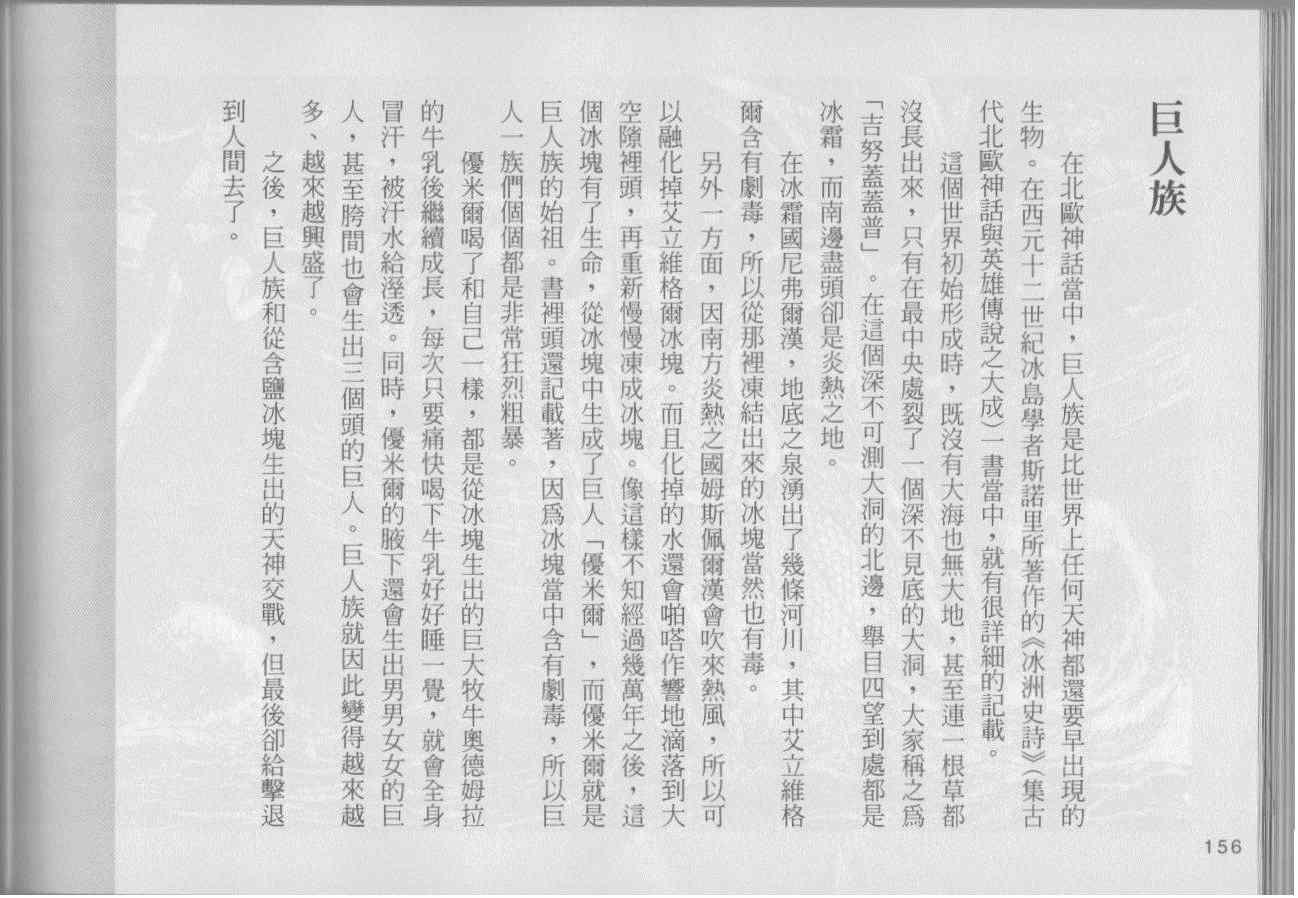 巨人族

在北歐神話當中，巨人族是比世界上任何天神都還要早出現的生物。在西元十二世紀冰島學者斯諾里所著作的《冰洲史詩》（集古代北歐神話與英雄傳說之大成）一書當中，就有很詳細的記載。

這個世界初始形成時，既沒有大海也無大地，甚至連一根草都沒長出來，只有在最中央處裂了一個深不見底的大洞，大家稱之爲「吉努蓋蓋普」。在這個深不可測大洞的北邊，舉目四望到處都是冰霜，而南邊盡頭卻是炎熱之地。

在冰霜國尼弗爾漢，地底之泉湧出了幾條河川，其中艾立維格爾含有劇毒，所以從那裡凍結出來的冰塊當然也有毒。

另外一方面，因南方炎熱之國姆斯佩爾漢會吹來熱風，所以可以融化掉艾立維格爾冰塊。而且化掉的水還會啪嗒作響地滴落到大空隙裡頭，再重新慢慢凍成冰塊。像這樣不知經過幾萬年之後，這個冰塊有了生命，從冰塊中生成了巨人「優米爾」，而優米爾就是巨人族的始祖。書裡頭還記載著，因爲冰塊當中含有劇毒，所以巨人一族們個個都是非常狂烈粗暴。

優米爾喝了和自己一樣，都是從冰塊生出的巨大牧牛奧德姆拉的牛乳後繼續成長，每次只要痛快喝下牛乳好好睡一覺，就會全身冒汗，被汗水給溼透。同時，優米爾的腋下還會生出男男女女的巨人，甚至胯間也會生出三個頭的巨人。巨人族就因此變得越來越多、越來越興盛了。

之後，巨人族和從含鹽冰塊生出的天神交戰，但最後卻給擊退到人間去了。

156